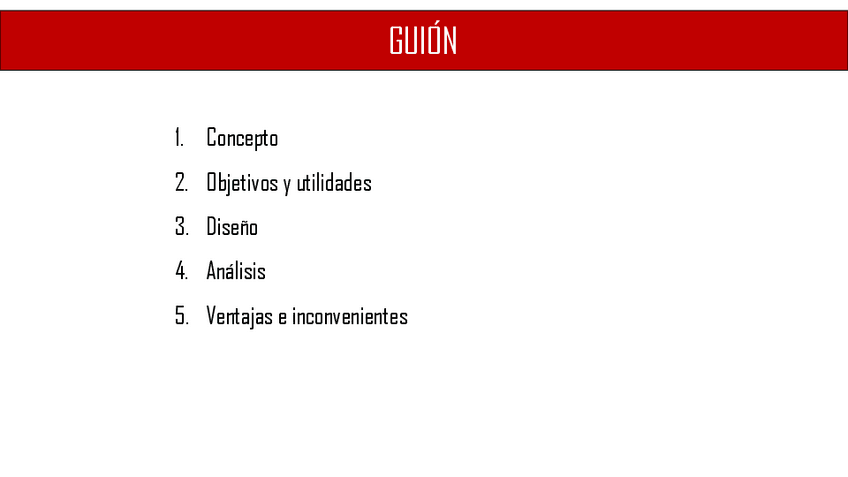 GUIÓN

1. Concepto
2. Objetivos y utilidades
3. Diseño
4. Análisis
5. Ventajas e inconvenientes